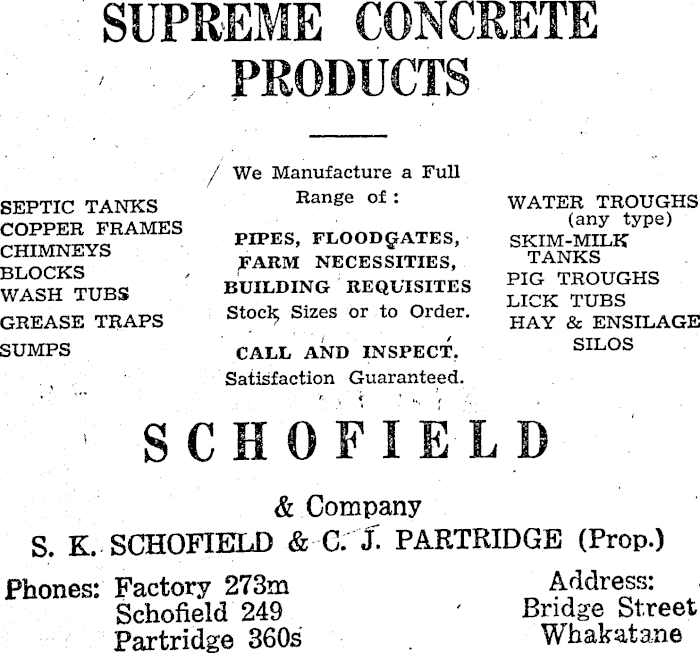 SUPREME CONCRETE PRODUCTS

SEPTIC TANKS
COPPER FRAMES
CHIMNEYS
BLOCKS
WASH TUBS
GREASE TRAPS
SUMPS

We Manufacture a Full Range of:

PIPES, FLOODGATES, FARM NECESSITIES, BUILDING REQUISITES
Stock Sizes or to Order.

CALL AND INSPECT.
Satisfaction Guaranteed.

WATER TROUGHS (any type)
SKIM-MILK TANKS
PIG TROUGHS
LICK TUBS
HAY & ENSILAGE SILOS

SCHOFIELD

& Company
S. K. SCHOFIELD & C. J. PARTRIDGE (Prop.)

Phones: Factory 273m
Schofield 249
Partridge 360s

Address:
Bridge Street
Whakatane